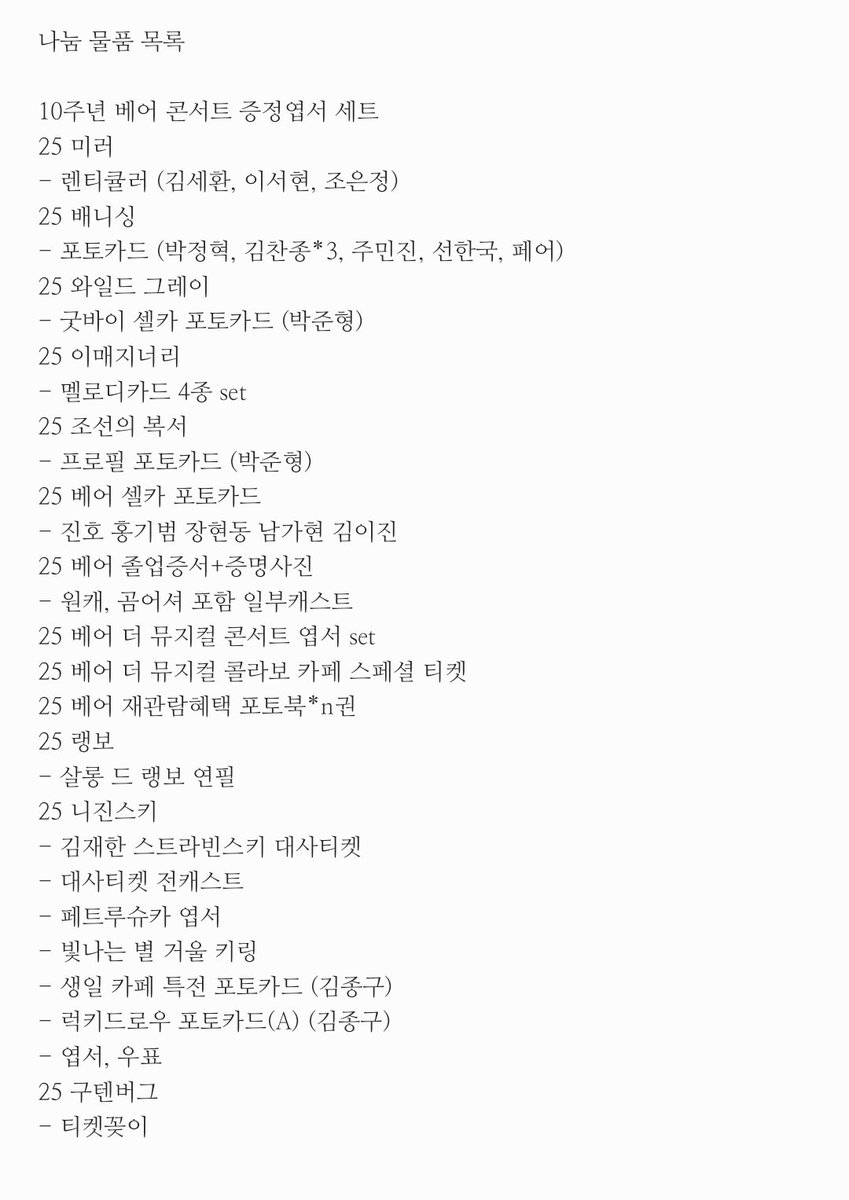 나눔 물품 목록

10주년 베어 콘서트 증정엽서 세트
25 미러
- 렌티큘러 (김세환, 이서현, 조은정)
25 배니싱
- 포토카드 (박정혁, 김찬종*3, 주민진, 선한국, 페어)
25 와일드 그레이
- 굿바이 셀카 포토카드 (박준형)
25 이매지너리
- 멜로디카드 4종 set
25 조선의 복서
- 프로필 포토카드 (박준형)
25 베어 셀카 포토카드
- 진호 홍기범 장현동 남가현 김이진
25 베어 졸업증서+증명사진
- 원캐, 곰어셔 포함 일부캐스트
25 베어 더 뮤지컬 콘서트 엽서 set
25 베어 더 뮤지컬 콜라보 카페 스페셜 티켓
25 베어 재관람혜택 포토북*n권
25 랭보
- 살롱 드 랭보 연필
25 니진스키
- 김재한 스트라빈스키 대사티켓
- 대사티켓 전캐스트
- 페트루슈카 엽서
- 빛나는 별 거울 키링
- 생일 카페 특전 포토카드 (김종구)
- 럭키드로우 포토카드(A) (김종구)
- 엽서, 우표
25 구텐버그
- 티켓꽂이